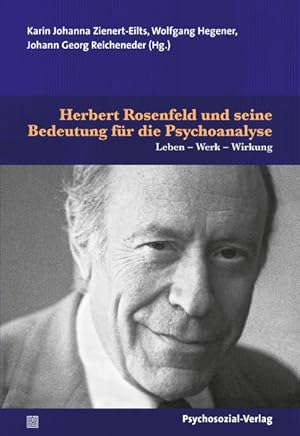 Karin Johanna Zienert-Eilts, Wolfgang Hegener, Johann Georg Reicheneder (Hg.)

Herbert Rosenfeld und seine Bedeutung für die Psychoanalyse

Leben – Werk – Wirkung

Psychosozial-Verlag